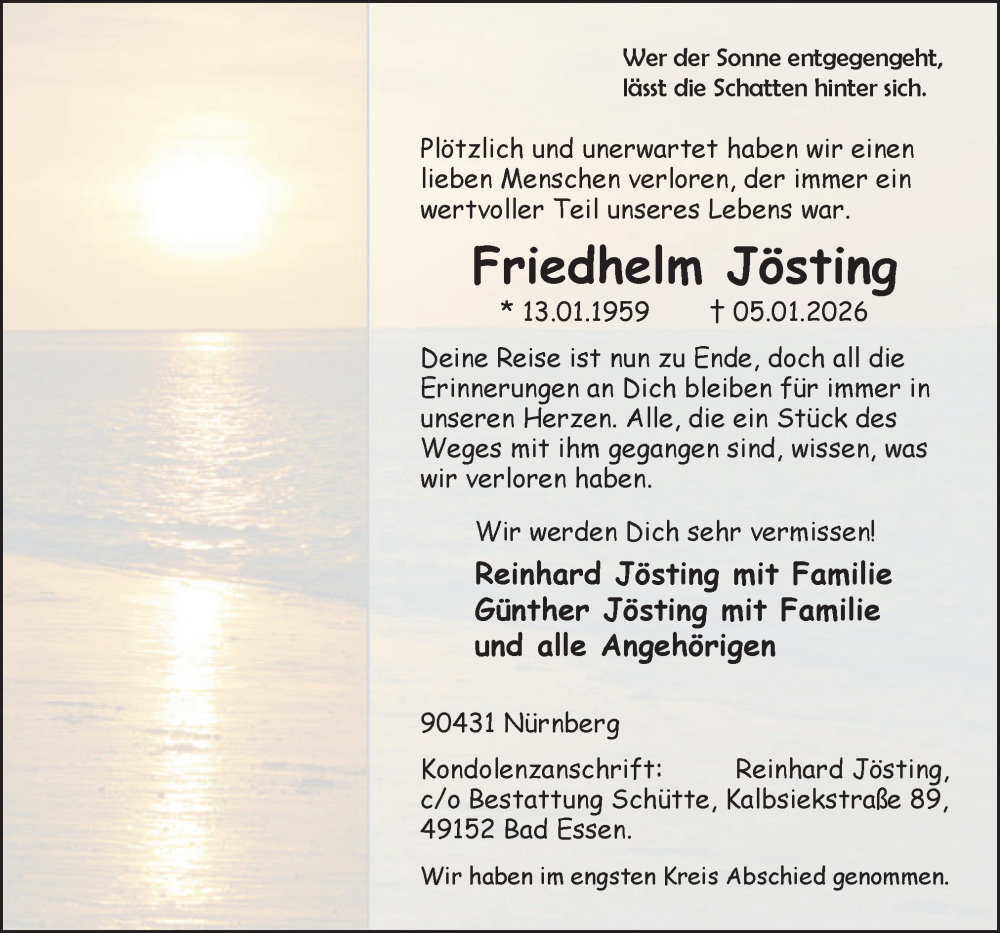 Wer der Sonne entgegengeht,
lässt die Schatten hinter sich.

Plötzlich und unerwartet haben wir einen lieben Menschen verloren, der immer ein wertvoller Teil unseres Lebens war.

Friedhelm Jösting

* 13.01.1959 † 05.01.2026

Deine Reise ist nun zu Ende, doch all die Erinnerungen an Dich bleiben für immer in unseren Herzen. Alle, die ein Stück des Weges mit ihm gegangen sind, wissen, was wir verloren haben.

Wir werden Dich sehr vermissen!

Reinhard Jösting mit Familie
Günther Jösting mit Familie
und alle Angehörigen

90431 Nürnberg

Kondolenzanschrift: Reinhard Jösting, c/o Bestattung Schütte, Kalbsiekstraße 89, 49152 Bad Essen.

Wir haben im engsten Kreis Abschied genommen.